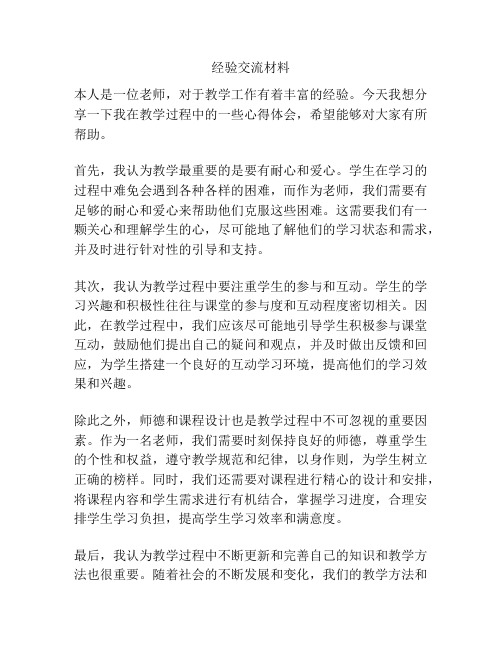 经验交流材料

本人是一位老师，对于教学工作有着丰富的经验。今天我想分享一下我在教学过程中的一些心得体会，希望能够对大家有所帮助。

首先，我认为教学最重要的是要有耐心和爱心。学生在学习的过程中难免会遇到各种各样的困难，而作为老师，我们需要有足够的耐心和爱心来帮助他们克服这些困难。这需要我们有一颗关心和理解学生的心，尽可能地了解他们的学习状态和需求，并及时进行针对性的引导和支持。

其次，我认为教学过程中要注重学生的参与和互动。学生的学习兴趣和积极性往往与课堂的参与度和互动程度密切相关。因此，在教学过程中，我们应该尽可能地引导学生积极参与课堂互动，鼓励他们提出自己的疑问和观点，并及时做出反馈和回应，为学生搭建一个良好的互动学习环境，提高他们的学习效果和兴趣。

除此之外，师德和课程设计也是教学过程中不可忽视的重要因素。作为一名老师，我们需要时刻保持良好的师德，尊重学生的个性和权益，遵守教学规范和纪律，以身作则，为学生树立正确的榜样。同时，我们还需要对课程进行精心的设计和安排，将课程内容和学生需求进行有机结合，掌握学习进度，合理安排学生学习负担，提高学生学习效率和满意度。

最后，我认为教学过程中不断更新和完善自己的知识和教学方法也很重要。随着社会的不断发展和变化，我们的教学方法和